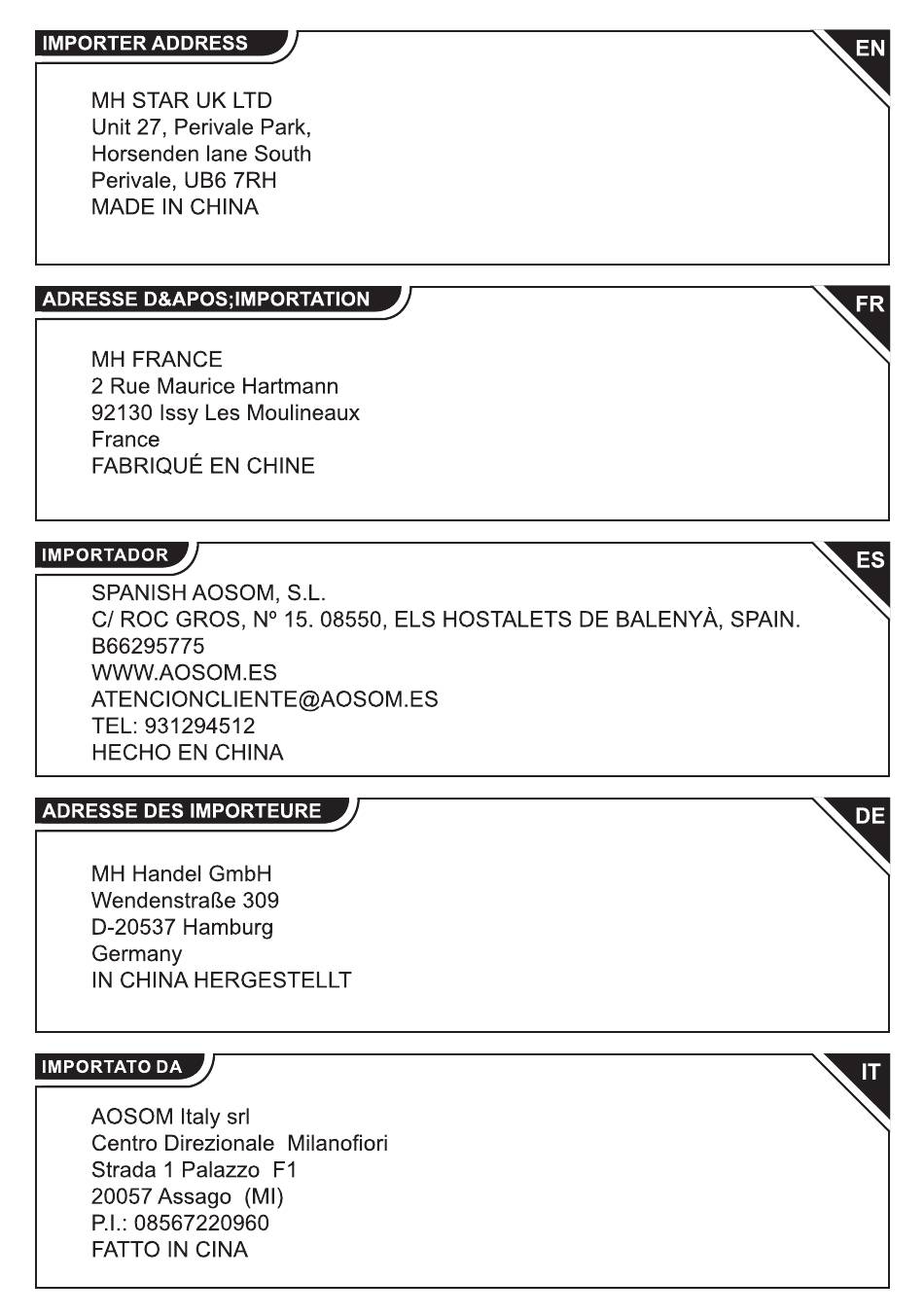 IMPORTER ADDRESS

EN

MH STAR UK LTD
Unit 27, Perivale Park,
Horsenden lane South
Perivale, UB6 7RH
MADE IN CHINA

ADRESSE D&APOS;IMPORTATION

FR

MH FRANCE
2 Rue Maurice Hartmann
92130 Issy Les Moulineaux
France
FABRIQUÉ EN CHINE

IMPORTADOR

ES

SPANISH AOSOM, S.L.
C/ ROC GROS, Nº 15. 08550, ELS HOSTALETS DE BALENYÀ, SPAIN.
B66295775
WWW.AOSOM.ES
ATENCIONCLIENTE@AOSOM.ES
TEL: 931294512
HECHO EN CHINA

ADRESSE DES IMPORTEURE

DE

MH Handel GmbH
Wendenstraße 309
D-20537 Hamburg
Germany
IN CHINA HERGESTELLT

IMPORTATO DA

IT

AOSOM Italy srl
Centro Direzionale Milanofiori
Strada 1 Palazzo F1
20057 Assago (MI)
P.I.: 08567220960
FATTO IN CINA